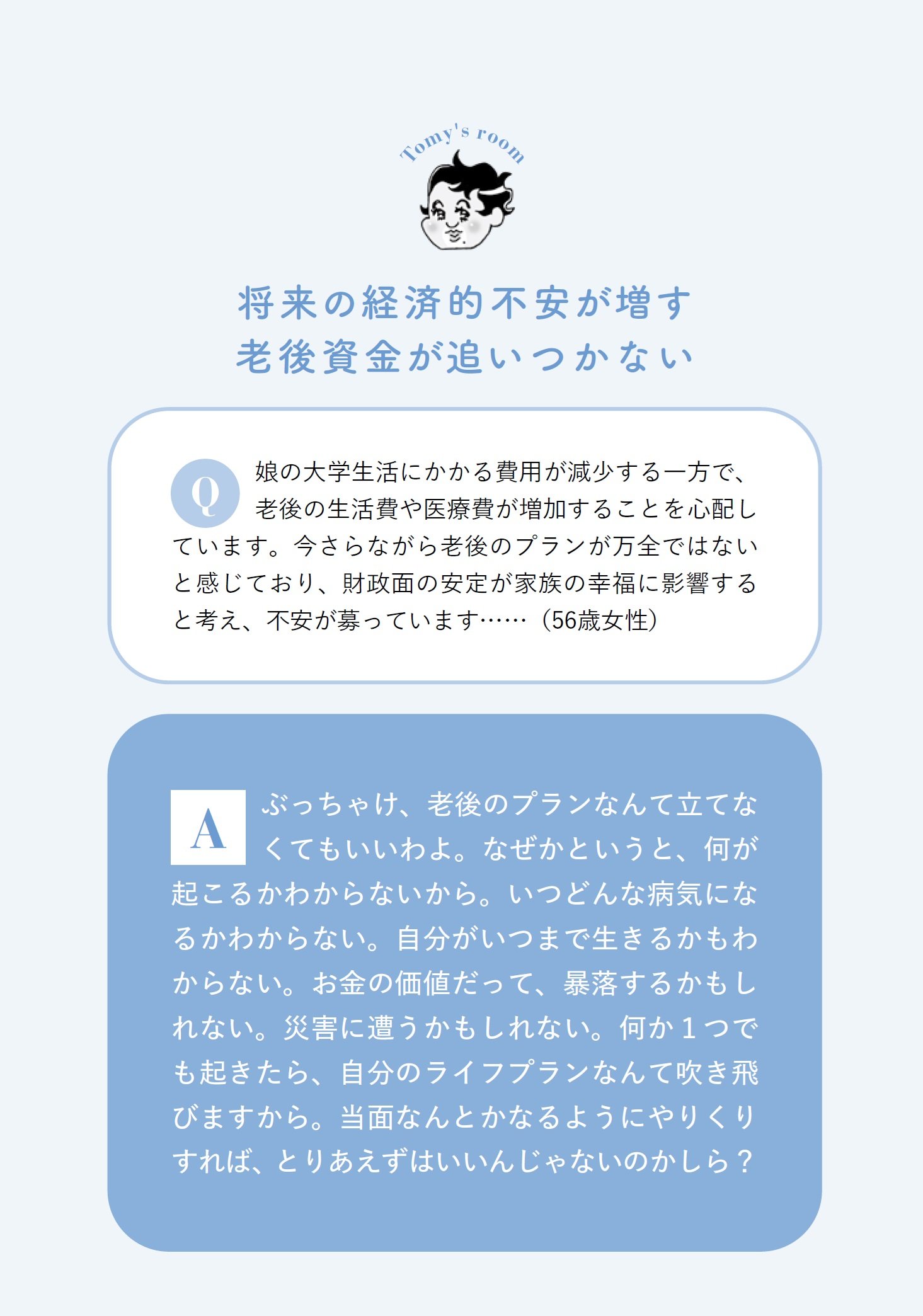 Tomy's room

将来の経済的不安が増す
老後資金が追いつかない

Q 娘の大学生活にかかる費用が減少する一方で、老後の生活費や医療費が増加することを心配しています。今さらながら老後のプランが万全ではないと感じており、財政面の安定が家族の幸福に影響すると考え、不安が募っています……（56歳女性）

A ぶっちゃけ、老後のプランなんて立てなくてもいいわよ。なぜかというと、何が起こるかわからないから。いつどんな病気になるかわからない。自分がいつまで生きるかもわからない。お金の価値だって、暴落するかもしれない。災害に遭うかもしれない。何か１つでも起きたら、自分のライフプランなんて吹き飛びますから。当面なんとかなるようにやりくりすれば、とりあえずはいいんじゃないのかしら？